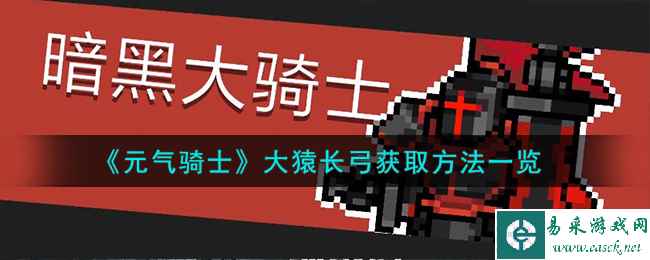 暗黑大骑士

《元气骑士》大猿长弓获取方法一览

易采游戏网
www.easck.net